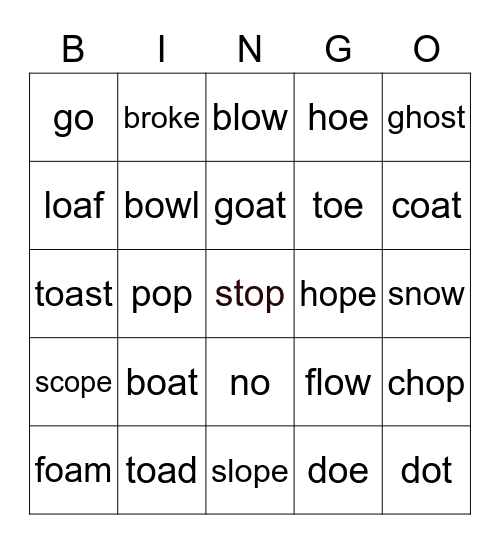 | B | I | N | G | O |
|---|---|---|---|---|
| go | broke | blow | hoe | ghost |
| loaf | bowl | goat | toe | coat |
| toast | pop | stop | hope | snow |
| scope | boat | no | flow | chop |
| foam | toad | slope | doe | dot |